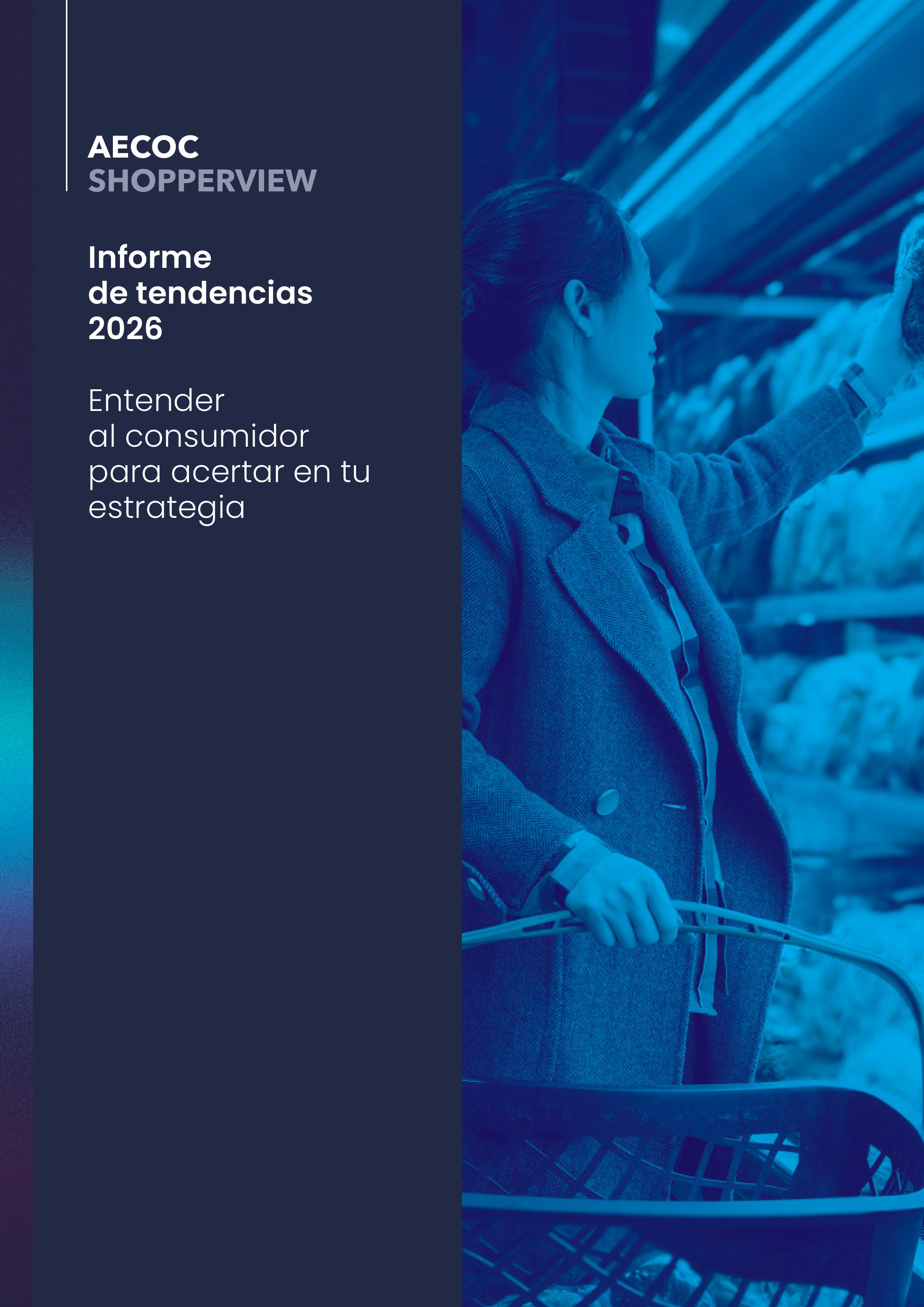 AECOC
SHOPPERVIEW

Informe
de tendencias
2026

Entender
al consumidor
para acertar en tu
estrategia